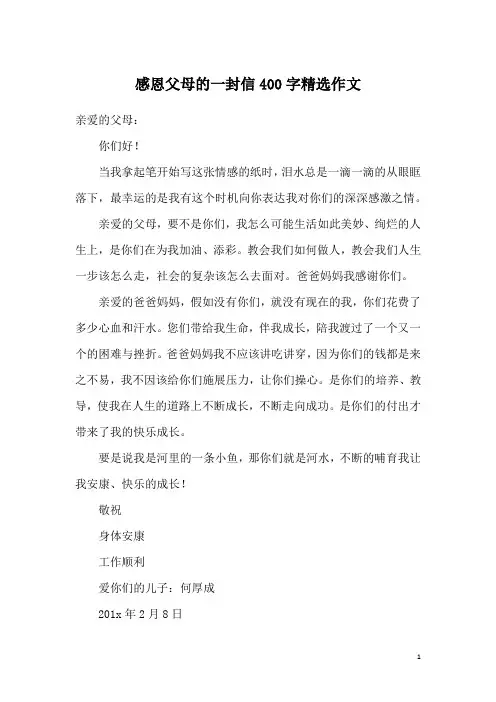 感恩父母的一封信400字精选作文

亲爱的父母：

你们好！

当我拿起笔开始写这张情感的纸时，泪水总是一滴一滴的从眼眶落下，最幸运的是我有这个时机向你表达我对你们的深深感激之情。

亲爱的父母，要不是你们，我怎么可能生活如此美妙、绚烂的人生上，是你们在为我加油、添彩。教会我们如何做人，教会我们人生一步该怎么走，社会的复杂该怎么去面对。爸爸妈妈我感谢你们。

亲爱的爸爸妈妈，假如没有你们，就没有现在的我，你们花费了多少心血和汗水。您们带给我生命，伴我成长，陪我渡过了一个又一个的困难与挫折。爸爸妈妈我不应该讲吃讲穿，因为你们的钱都是来之不易，我不因该给你们施展压力，让你们操心。是你们的培养、教导，使我在人生的道路上不断成长，不断走向成功。是你们的付出才带来了我的快乐成长。

要是说我是河里的一条小鱼，那你们就是河水，不断的哺育我让我安康、快乐的成长！

敬祝

身体安康

工作顺利

爱你们的儿子：何厚成

201x年2月8日

1